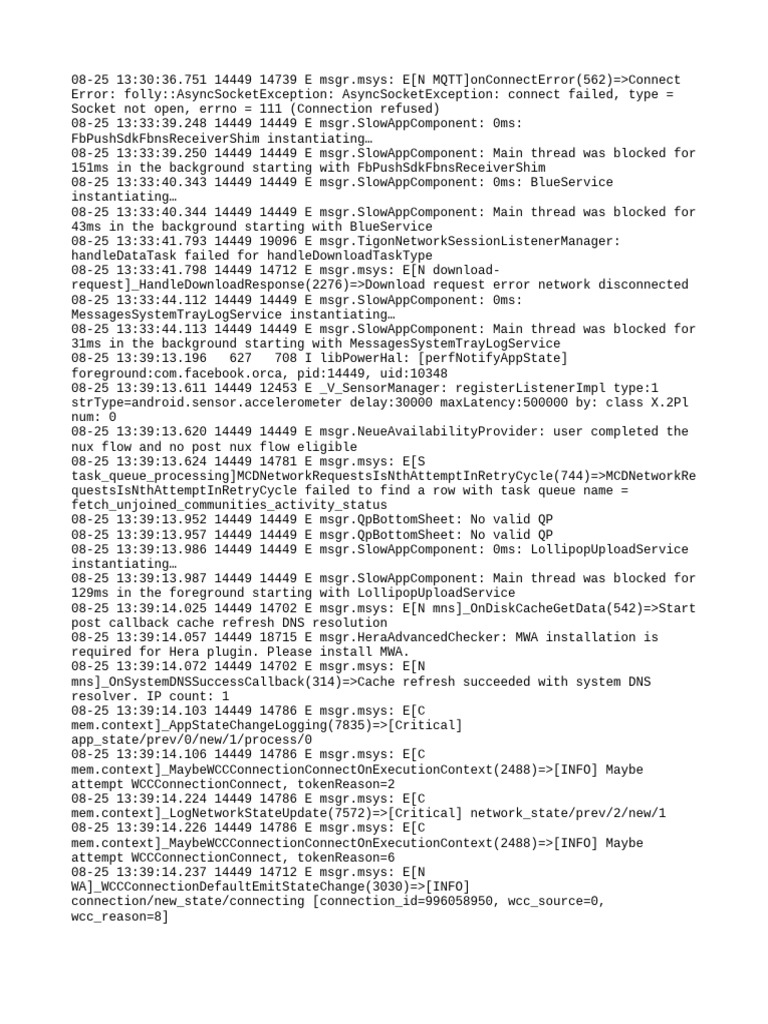 08-25 13:30:36.751 14449 14739 E msgr.msys: E[N MQTT]onConnectError(562)=>Connect Error: folly::AsyncSocketException: AsyncSocketException: connect failed, type = Socket not open, errno = 111 (Connection refused)
08-25 13:33:39.248 14449 14449 E msgr.SlowAppComponent: 0ms: FbPushSdkFbnsReceiverShim instantiating…
08-25 13:33:39.250 14449 14449 E msgr.SlowAppComponent: Main thread was blocked for 151ms in the background starting with FbPushSdkFbnsReceiverShim
08-25 13:33:40.343 14449 14449 E msgr.SlowAppComponent: 0ms: BlueService instantiating…
08-25 13:33:40.344 14449 14449 E msgr.SlowAppComponent: Main thread was blocked for 43ms in the background starting with BlueService
08-25 13:33:41.793 14449 19096 E msgr.TigonNetworkSessionListenerManager: handleDataTask failed for handleDownloadTaskType
08-25 13:33:41.798 14449 14712 E msgr.msys: E[N download-request]_HandleDownloadResponse(2276)=>Download request error network disconnected
08-25 13:33:44.112 14449 14449 E msgr.SlowAppComponent: 0ms: MessagesSystemTrayLogService instantiating…
08-25 13:33:44.113 14449 14449 E msgr.SlowAppComponent: Main thread was blocked for 31ms in the background starting with MessagesSystemTrayLogService
08-25 13:39:13.196   627   708 I libPowerHal: [perfNotifyAppState] foreground:com.facebook.orca, pid:14449, uid:10348
08-25 13:39:13.611 14449 12453 E _V_SensorManager: registerListenerImpl type:1 strType=android.sensor.accelerometer delay:30000 maxLatency:500000 by: class X.2Pl num: 0
08-25 13:39:13.620 14449 14449 E msgr.NeueAvailabilityProvider: user completed the nux flow and no post nux flow eligible
08-25 13:39:13.624 14449 14781 E msgr.msys: E[S task_queue_processing]MCDNetworkRequestsIsNthAttemptInRetryCycle(744)=>MCDNetworkRequestsIsNthAttemptInRetryCycle failed to find a row with task queue name = fetch_unjoined_communities_activity_status
08-25 13:39:13.952 14449 14449 E msgr.QpBottomSheet: No valid QP
08-25 13:39:13.957 14449 14449 E msgr.QpBottomSheet: No valid QP
08-25 13:39:13.986 14449 14449 E msgr.SlowAppComponent: 0ms: LollipopUploadService instantiating…
08-25 13:39:13.987 14449 14449 E msgr.SlowAppComponent: Main thread was blocked for 129ms in the foreground starting with LollipopUploadService
08-25 13:39:14.025 14449 14702 E msgr.msys: E[N mns]_OnDiskCacheGetData(542)=>Start post callback cache refresh DNS resolution
08-25 13:39:14.057 14449 18715 E msgr.HeraAdvancedChecker: MWA installation is required for Hera plugin. Please install MWA.
08-25 13:39:14.072 14449 14702 E msgr.msys: E[N mns]_OnSystemDNSSuccessCallback(314)=>Cache refresh succeeded with system DNS resolver. IP count: 1
08-25 13:39:14.103 14449 14786 E msgr.msys: E[C mem.context]_AppStateChangeLogging(7835)=>[Critical] app_state/prev/0/new/1/process/0
08-25 13:39:14.106 14449 14786 E msgr.msys: E[C mem.context]_MaybeWCCConnectionConnectOnExecutionContext(2488)=>[INFO] Maybe attempt WCCConnectionConnect, tokenReason=2
08-25 13:39:14.224 14449 14786 E msgr.msys: E[C mem.context]_LogNetworkStateUpdate(7572)=>[Critical] network_state/prev/2/new/1
08-25 13:39:14.226 14449 14786 E msgr.msys: E[C mem.context]_MaybeWCCConnectionConnectOnExecutionContext(2488)=>[INFO] Maybe attempt WCCConnectionConnect, tokenReason=6
08-25 13:39:14.237 14449 14712 E msgr.msys: E[N WA]_WCCConnectionDefaultEmitStateChange(3030)=>[INFO] connection/new_state/connecting [connection_id=996058950, wcc_source=0, wcc_reason=8]